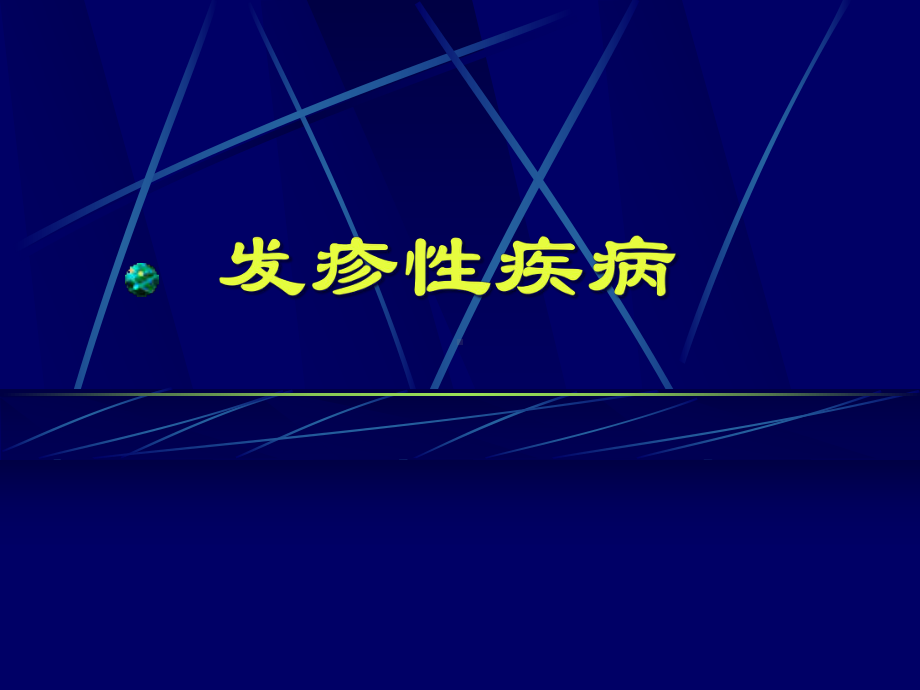 发疹性疾病